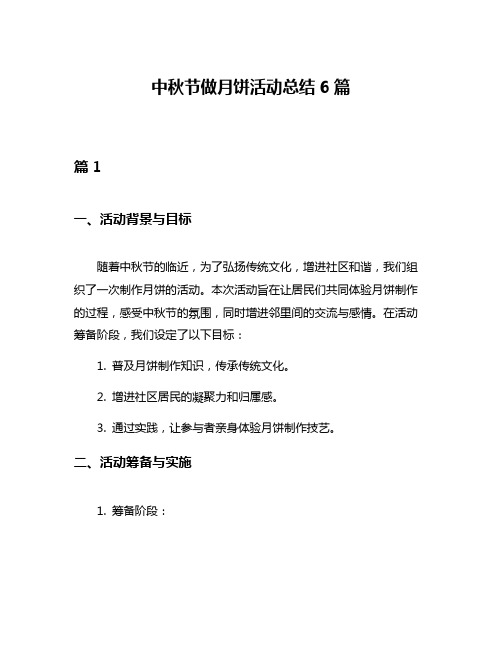 中秋节做月饼活动总结 6 篇

篇 1

一、活动背景与目标

随着中秋节的临近，为了弘扬传统文化，增进社区和谐，我们组织了一次制作月饼的活动。本次活动旨在让居民们共同体验月饼制作的过程，感受中秋节的氛围，同时增进邻里间的交流与感情。在活动筹备阶段，我们设定了以下目标：

1. 普及月饼制作知识，传承传统文化。

2. 增进社区居民的凝聚力和归属感。

3. 通过实践，让参与者亲身体验月饼制作技艺。

二、活动筹备与实施

1. 筹备阶段：